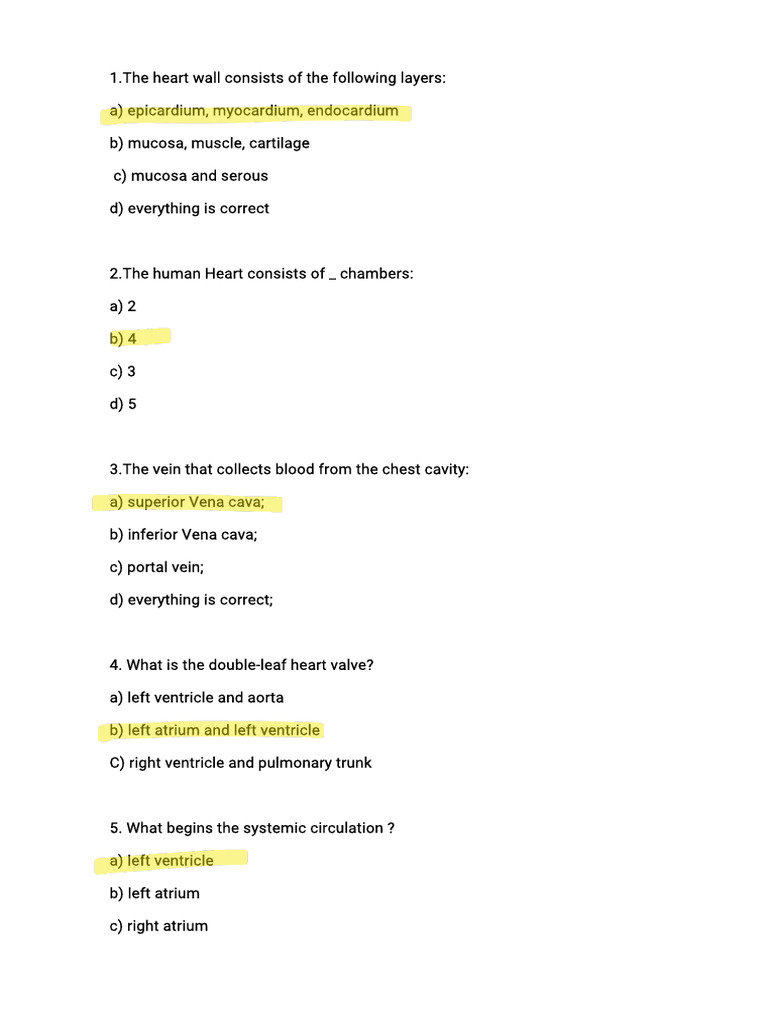 1.The heart wall consists of the following layers:

a) epicardium, myocardium, endocardium

b) mucosa, muscle, cartilage

c) mucosa and serous

d) everything is correct

2.The human Heart consists of _ chambers:

a) 2

b) 4

c) 3

d) 5

3.The vein that collects blood from the chest cavity:

a) superior Vena cava;

b) inferior Vena cava;

c) portal vein;

d) everything is correct;

4. What is the double-leaf heart valve?

a) left ventricle and aorta

b) left atrium and left ventricle

C) right ventricle and pulmonary trunk

5. What begins the systemic circulation ?

a) left ventricle

b) left atrium

c) right atrium